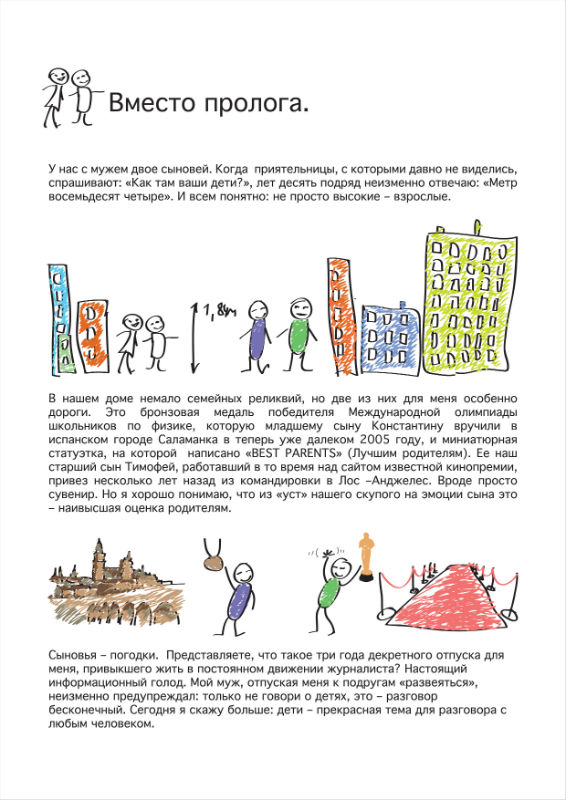 Вместо пролога.

У нас с мужем двое сыновей. Когда приятельницы, с которыми давно не виделись, спрашивают: «Как там ваши дети?», лет десять подряд неизменно отвечаю: «Метр восемьдесят четыре». И всем понятно: не просто высокие – взрослые.

1,84м

В нашем доме немало семейных реликвий, но две из них для меня особенно дороги. Это бронзовая медаль победителя Международной олимпиады школьников по физике, которую младшему сыну Константину вручили в испанском городе Саламанка в теперь уже далеком 2005 году, и миниатюрная статуэтка, на которой написано «BEST PARENTS» (Лучшим родителям). Ее наш старший сын Тимофей, работавший в то время над сайтом известной кинопремии, привез несколько лет назад из командировки в Лос –Анджелес. Вроде просто сувенир. Но я хорошо понимаю, что из «уст» нашего скупого на эмоции сына это – наивысшая оценка родителям.

Сыновья – погодки. Представляете, что такое три года декретного отпуска для меня, привыкшего жить в постоянном движении журналиста? Настоящий информационный голод. Мой муж, отпуская меня к подругам «развеяться», неизменно предупреждал: только не говори о детях, это – разговор бесконечный. Сегодня я скажу больше: дети – прекрасная тема для разговора с любым человеком.